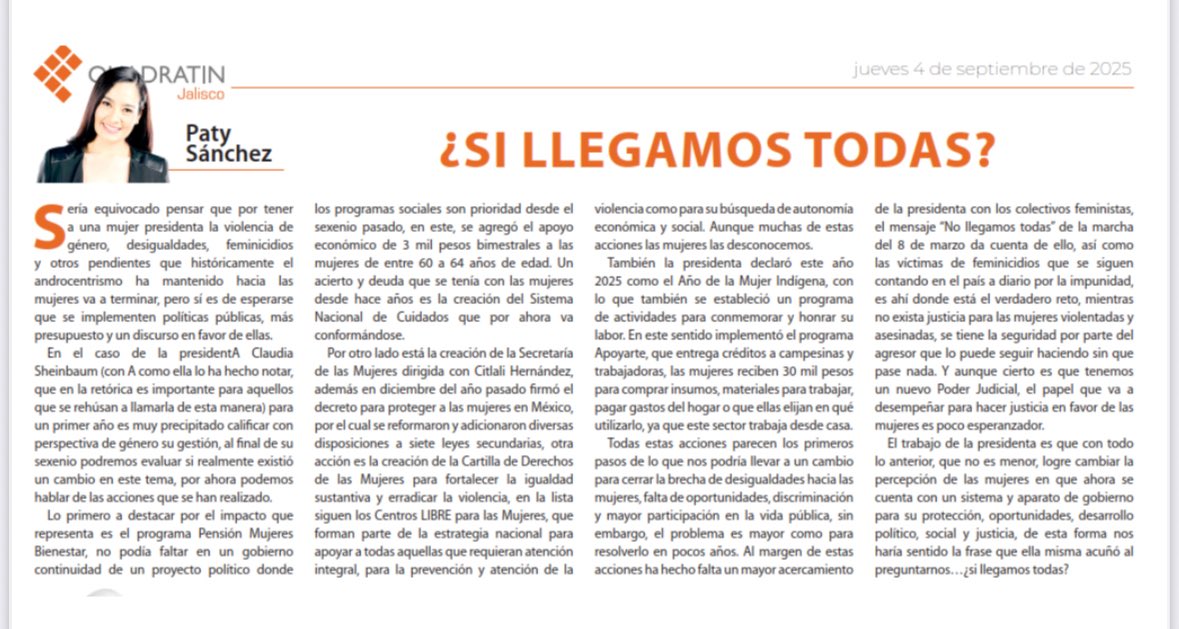 QUADRATIN
Jalisco

jueves 4 de septiembre de 2025

Paty Sánchez

¿SI LLEGAMOS TODAS?

Sería equivocado pensar que por tener a una mujer presidenta la violencia de género, desigualdades, feminicidios y otros pendientes que históricamente el androcentrismo ha mantenido hacia las mujeres va a terminar, pero sí es de esperarse que se implementen políticas públicas, más presupuesto y un discurso en favor de ellas.

En el caso de la presidentA Claudia Sheinbaum (con A como ella lo ha hecho notar, que en la retórica es importante para aquellos que se rehúsan a llamarla de esta manera) para un primer año es muy precipitado calificar con perspectiva de género su gestión, al final de su sexenio podremos evaluar si realmente existió un cambio en este tema, por ahora podemos hablar de las acciones que se han realizado.

Lo primero a destacar por el impacto que representa es el programa Pensión Mujeres Bienestar, no podía faltar en un gobierno continuidad de un proyecto político donde los programas sociales son prioridad desde el sexenio pasado, en este, se agregó el apoyo económico de 3 mil pesos bimestrales a las mujeres de entre 60 a 64 años de edad. Un acierto y deuda que se tenía con las mujeres desde hace años es la creación del Sistema Nacional de Cuidados que por ahora va conformándose.

Por otro lado está la creación de la Secretaría de las Mujeres dirigida con Citlali Hernández, además en diciembre del año pasado firmó el decreto para proteger a las mujeres en México, por el cual se reformaron y adicionaron diversas disposiciones a siete leyes secundarias, otra acción es la creación de la Cartilla de Derechos de las Mujeres para fortalecer la igualdad sustantiva y erradicar la violencia, en la lista siguen los Centros LIBRE para las Mujeres, que forman parte de la estrategia nacional para apoyar a todas aquellas que requieran atención integral, para la prevención y atención de la violencia como para su búsqueda de autonomía económica y social. Aunque muchas de estas acciones las mujeres las desconocemos.

También la presidenta declaró este año 2025 como el Año de la Mujer Indígena, con lo que también se estableció un programa de actividades para conmemorar y honrar su labor. En este sentido implementó el programa Apoyarte, que entrega créditos a campesinas y trabajadoras, las mujeres reciben 30 mil pesos para comprar insumos, materiales para trabajar, pagar gastos del hogar o que ellas elijan en qué utilizarlo, ya que este sector trabaja desde casa.

Todas estas acciones parecen los primeros pasos de lo que nos podría llevar a un cambio para cerrar la brecha de desigualdades hacia las mujeres, falta de oportunidades, discriminación y mayor participación en la vida pública, sin embargo, el problema es mayor como para resolverlo en pocos años. Al margen de estas acciones ha hecho falta un mayor acercamiento de la presidenta con los colectivos feministas, el mensaje "No llegamos todas" de la marcha del 8 de marzo da cuenta de ello, así como las víctimas de feminicidios que se siguen contando en el país a diario por la impunidad, es ahí donde está el verdadero reto, mientras no exista justicia para las mujeres violentadas y asesinadas, se tiene la seguridad por parte del agresor que lo puede seguir haciendo sin que pase nada. Y aunque cierto es que tenemos un nuevo Poder Judicial, el papel que va a desempeñar para hacer justicia en favor de las mujeres es poco esperanzador.

El trabajo de la presidenta es que con todo lo anterior, que no es menor, logre cambiar la percepción de las mujeres en que ahora se cuenta con un sistema y aparato de gobierno para su protección, oportunidades, desarrollo político, social y justicia, de esta forma nos haría sentido la frase que ella misma acuñó al preguntarnos…¿si llegamos todas?